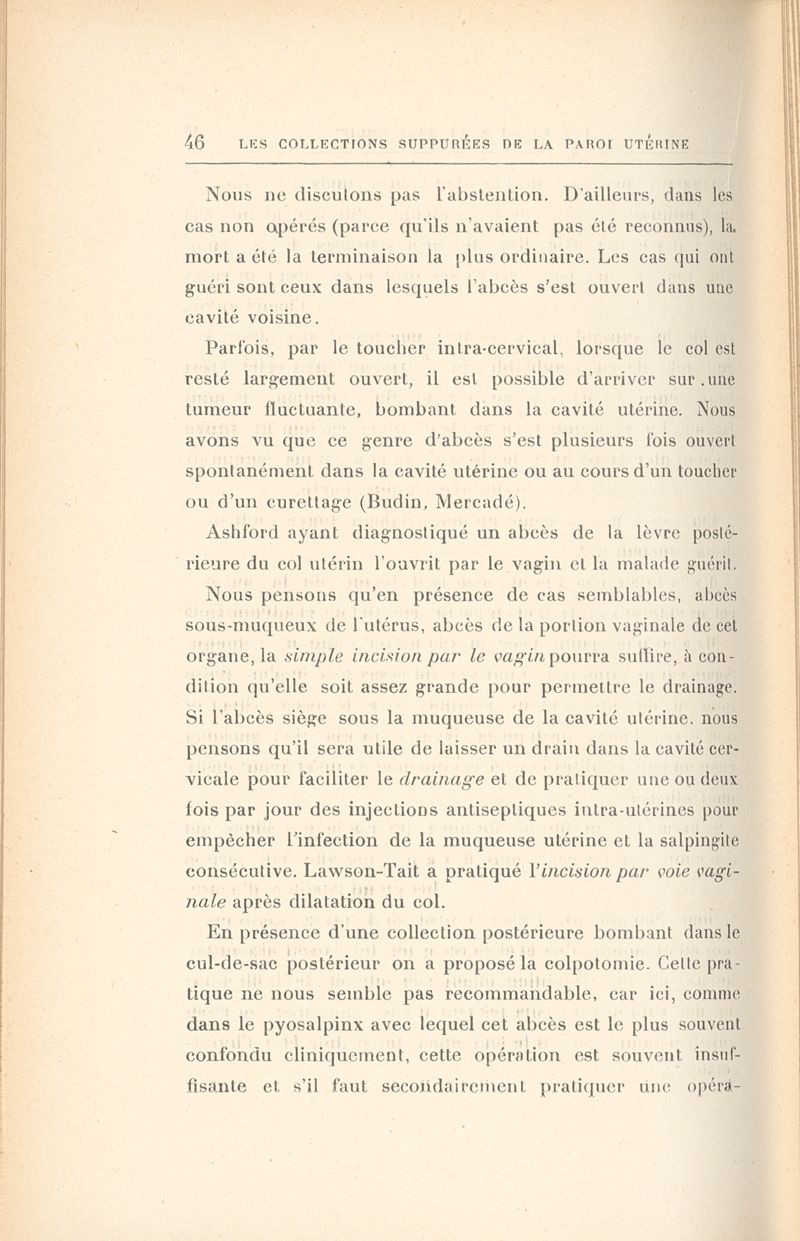 46 LES COLLECTIONS SUPPURÉES DE LA PAROI UTÉRINE

Nous ne discutons pas l'abstention. D'ailleurs, dans les cas non opérés (parce qu'ils n'avaient pas été reconnus), la mort a été la terminaison la plus ordinaire. Les cas qui ont guéri sont ceux dans lesquels l'abcès s'est ouvert dans une cavité voisine.

Parfois, par le toucher intra-cervical, lorsque le col est resté largement ouvert, il est possible d'arriver sur .une tumeur fluctuante, bombant dans la cavité utérine. Nous avons vu que ce genre d'abcès s'est plusieurs fois ouvert spontanément dans la cavité utérine ou au cours d'un toucher ou d'un curettage (Budin, Mercadé).

Ashford ayant diagnostiqué un abcès de la lèvre postérieure du col utérin l'ouvrit par le vagin et la malade guérit.

Nous pensons qu'en présence de cas semblables, abcès sous-muqueux de l'utérus, abcès de la portion vaginale de cet organe, la simple incision par le vagin pourra suffire, à condition qu'elle soit assez grande pour permettre le drainage. Si l'abcès siège sous la muqueuse de la cavité utérine, nous pensons qu'il sera utile de laisser un drain dans la cavité cervicale pour faciliter le drainage et de pratiquer une ou deux fois par jour des injections antiseptiques intra-utérines pour empêcher l'infection de la muqueuse utérine et la salpingite consécutive. Lawson-Tait a pratiqué l'incision par voie vaginale après dilatation du col.

En présence d'une collection postérieure bombant dans le cul-de-sac postérieur on a proposé la colpotomie. Cette pratique ne nous semble pas recommandable, car ici, comme dans le pyosalpinx avec lequel cet abcès est le plus souvent confondu cliniquement, cette opération est souvent insuffisante et s'il faut secondairement pratiquer une opéra-